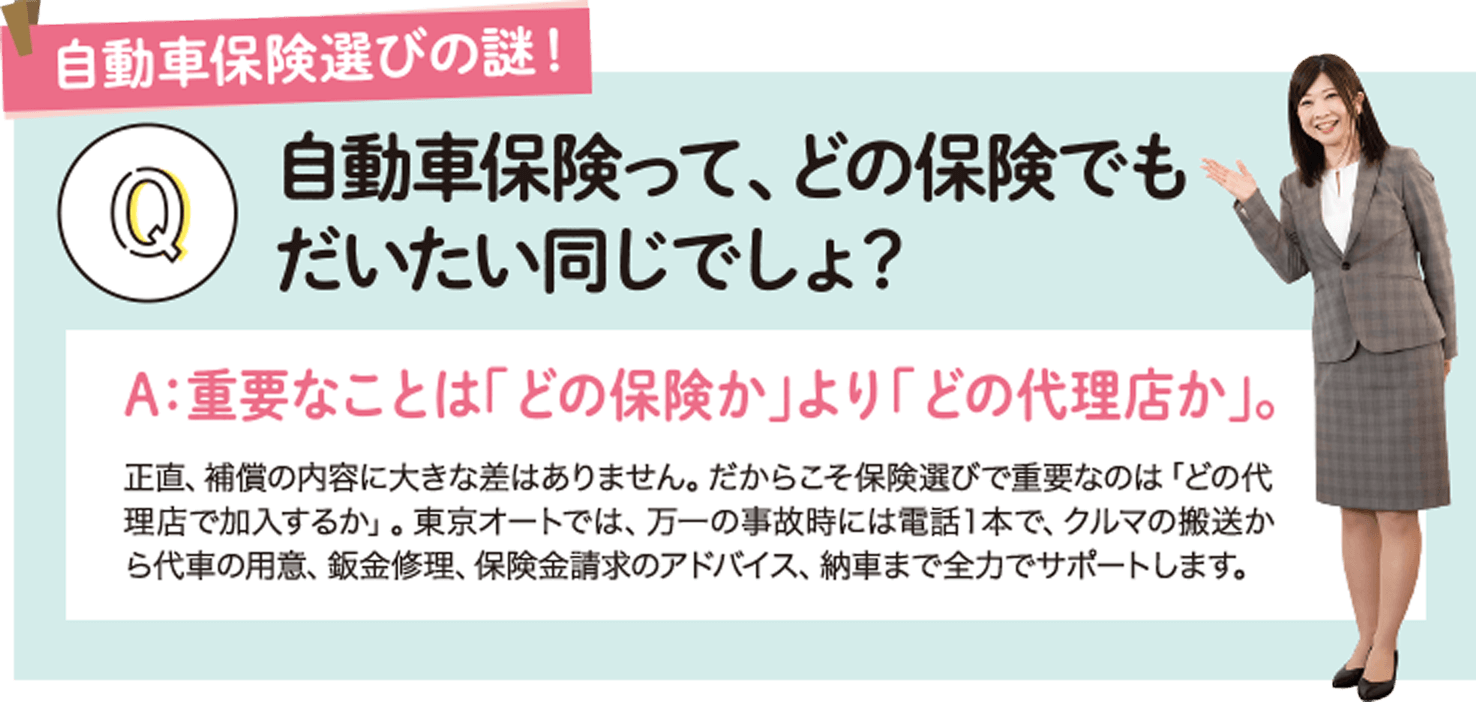 自動車保険選びの謎！

Q

自動車保険って、どの保険でもだいたい同じでしょ？

A：重要なことは「どの保険か」より「どの代理店か」。

正直、補償の内容に大きな差はありません。だからこそ保険選びで重要なのは「どの代理店で加入するか」。東京オートでは、万一の事故時には電話1本で、クルマの搬送から代車の用意、鈑金修理、保険金請求のアドバイス、納車まで全力でサポートします。